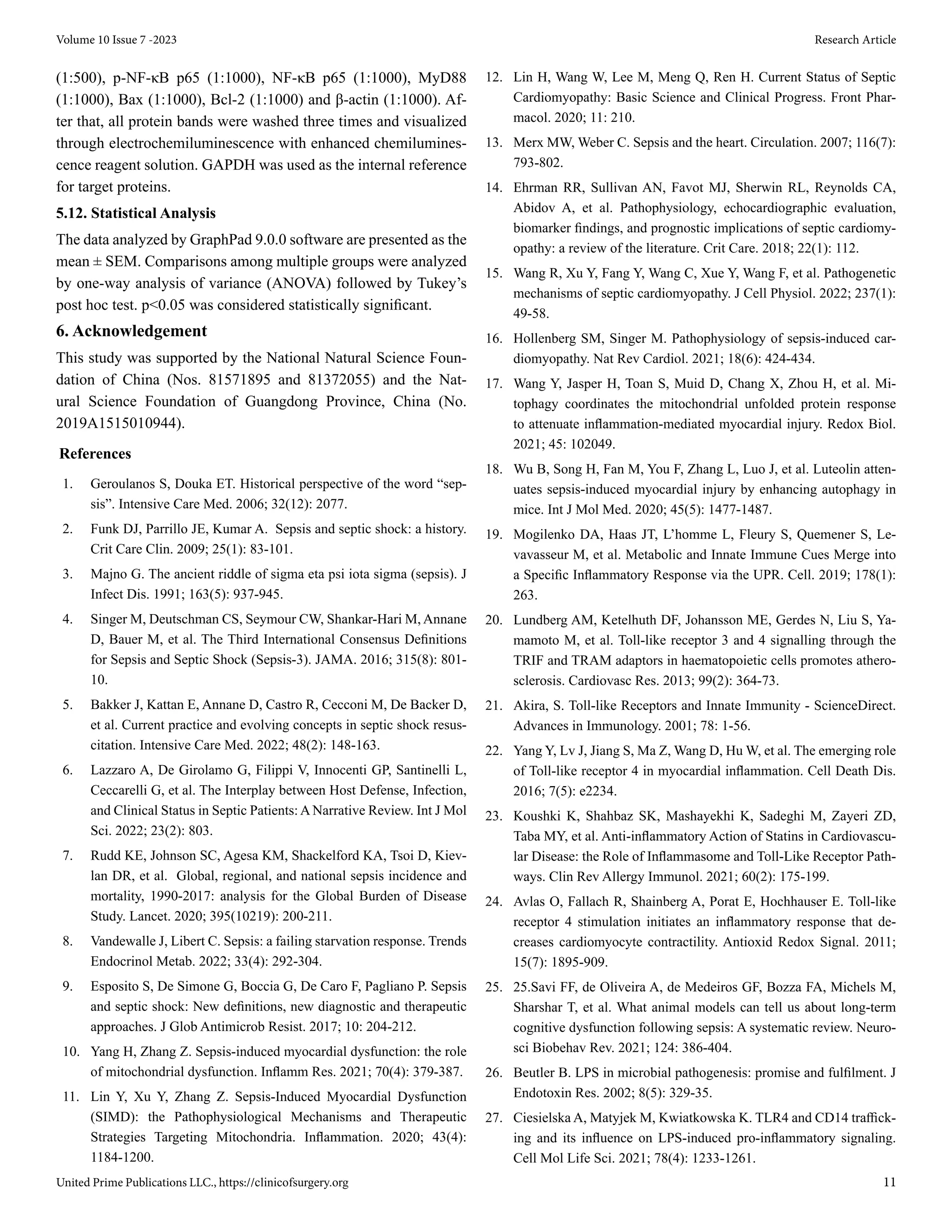 Volume 10 Issue 7 -2023

Research Article

(1:500), p-NF-κB p65 (1:1000), NF-κB p65 (1:1000), MyD88 (1:1000), Bax (1:1000), Bcl-2 (1:1000) and β-actin (1:1000). After that, all protein bands were washed three times and visualized through electrochemiluminescence with enhanced chemiluminescence reagent solution. GAPDH was used as the internal reference for target proteins.

5.12. Statistical Analysis

The data analyzed by GraphPad 9.0.0 software are presented as the mean ± SEM. Comparisons among multiple groups were analyzed by one-way analysis of variance (ANOVA) followed by Tukey's post hoc test. p<0.05 was considered statistically significant.

6. Acknowledgement

This study was supported by the National Natural Science Foundation of China (Nos. 81571895 and 81372055) and the Natural Science Foundation of Guangdong Province, China (No. 2019A1515010944).

References

1. Geroulanos S, Douka ET. Historical perspective of the word "sepsis". Intensive Care Med. 2006; 32(12): 2077.

2. Funk DJ, Parrillo JE, Kumar A. Sepsis and septic shock: a history. Crit Care Clin. 2009; 25(1): 83-101.

3. Majno G. The ancient riddle of sigma eta psi iota sigma (sepsis). J Infect Dis. 1991; 163(5): 937-945.

4. Singer M, Deutschman CS, Seymour CW, Shankar-Hari M, Annane D, Bauer M, et al. The Third International Consensus Definitions for Sepsis and Septic Shock (Sepsis-3). JAMA. 2016; 315(8): 801-10.

5. Bakker J, Kattan E, Annane D, Castro R, Cecconi M, De Backer D, et al. Current practice and evolving concepts in septic shock resuscitation. Intensive Care Med. 2022; 48(2): 148-163.

6. Lazzaro A, De Girolamo G, Filippi V, Innocenti GP, Santinelli L, Ceccarelli G, et al. The Interplay between Host Defense, Infection, and Clinical Status in Septic Patients: A Narrative Review. Int J Mol Sci. 2022; 23(2): 803.

7. Rudd KE, Johnson SC, Agesa KM, Shackelford KA, Tsoi D, Kievlan DR, et al. Global, regional, and national sepsis incidence and mortality, 1990-2017: analysis for the Global Burden of Disease Study. Lancet. 2020; 395(10219): 200-211.

8. Vandewalle J, Libert C. Sepsis: a failing starvation response. Trends Endocrinol Metab. 2022; 33(4): 292-304.

9. Esposito S, De Simone G, Boccia G, De Caro F, Pagliano P. Sepsis and septic shock: New definitions, new diagnostic and therapeutic approaches. J Glob Antimicrob Resist. 2017; 10: 204-212.

10. Yang H, Zhang Z. Sepsis-induced myocardial dysfunction: the role of mitochondrial dysfunction. Inflamm Res. 2021; 70(4): 379-387.

11. Lin Y, Xu Y, Zhang Z. Sepsis-Induced Myocardial Dysfunction (SIMD): the Pathophysiological Mechanisms and Therapeutic Strategies Targeting Mitochondria. Inflammation. 2020; 43(4): 1184-1200.

12. Lin H, Wang W, Lee M, Meng Q, Ren H. Current Status of Septic Cardiomyopathy: Basic Science and Clinical Progress. Front Pharmacol. 2020; 11: 210.

13. Merx MW, Weber C. Sepsis and the heart. Circulation. 2007; 116(7): 793-802.

14. Ehrman RR, Sullivan AN, Favot MJ, Sherwin RL, Reynolds CA, Abidov A, et al. Pathophysiology, echocardiographic evaluation, biomarker findings, and prognostic implications of septic cardiomyopathy: a review of the literature. Crit Care. 2018; 22(1): 112.

15. Wang R, Xu Y, Fang Y, Wang C, Xue Y, Wang F, et al. Pathogenetic mechanisms of septic cardiomyopathy. J Cell Physiol. 2022; 237(1): 49-58.

16. Hollenberg SM, Singer M. Pathophysiology of sepsis-induced cardiomyopathy. Nat Rev Cardiol. 2021; 18(6): 424-434.

17. Wang Y, Jasper H, Toan S, Muid D, Chang X, Zhou H, et al. Mitophagy coordinates the mitochondrial unfolded protein response to attenuate inflammation-mediated myocardial injury. Redox Biol. 2021; 45: 102049.

18. Wu B, Song H, Fan M, You F, Zhang L, Luo J, et al. Luteolin attenuates sepsis-induced myocardial injury by enhancing autophagy in mice. Int J Mol Med. 2020; 45(5): 1477-1487.

19. Mogilenko DA, Haas JT, L'homme L, Fleury S, Quemener S, Levavasseur M, et al. Metabolic and Innate Immune Cues Merge into a Specific Inflammatory Response via the UPR. Cell. 2019; 178(1): 263.

20. Lundberg AM, Ketelhuth DF, Johansson ME, Gerdes N, Liu S, Yamamoto M, et al. Toll-like receptor 3 and 4 signalling through the TRIF and TRAM adaptors in haematopoietic cells promotes atherosclerosis. Cardiovasc Res. 2013; 99(2): 364-73.

21. Akira, S. Toll-like Receptors and Innate Immunity - ScienceDirect. Advances in Immunology. 2001; 78: 1-56.

22. Yang Y, Lv J, Jiang S, Ma Z, Wang D, Hu W, et al. The emerging role of Toll-like receptor 4 in myocardial inflammation. Cell Death Dis. 2016; 7(5): e2234.

23. Koushki K, Shahbaz SK, Mashayekhi K, Sadeghi M, Zayeri ZD, Taba MY, et al. Anti-inflammatory Action of Statins in Cardiovascular Disease: the Role of Inflammasome and Toll-Like Receptor Pathways. Clin Rev Allergy Immunol. 2021; 60(2): 175-199.

24. Avlas O, Fallach R, Shainberg A, Porat E, Hochhauser E. Toll-like receptor 4 stimulation initiates an inflammatory response that decreases cardiomyocyte contractility. Antioxid Redox Signal. 2011; 15(7): 1895-909.

25. 25.Savi FF, de Oliveira A, de Medeiros GF, Bozza FA, Michels M, Sharshar T, et al. What animal models can tell us about long-term cognitive dysfunction following sepsis: A systematic review. Neurosci Biobehav Rev. 2021; 124: 386-404.

26. Beutler B. LPS in microbial pathogenesis: promise and fulfilment. J Endotoxin Res. 2002; 8(5): 329-35.

27. Ciesielska A, Matyjek M, Kwiatkowska K. TLR4 and CD14 trafficking and its influence on LPS-induced pro-inflammatory signaling. Cell Mol Life Sci. 2021; 78(4): 1233-1261.

United Prime Publications LLC., https://clinicofsurgery.org

11